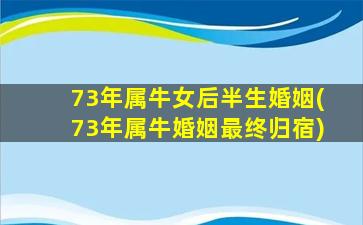 73年属牛女后半生婚姻(73年属牛婚姻最终归宿)